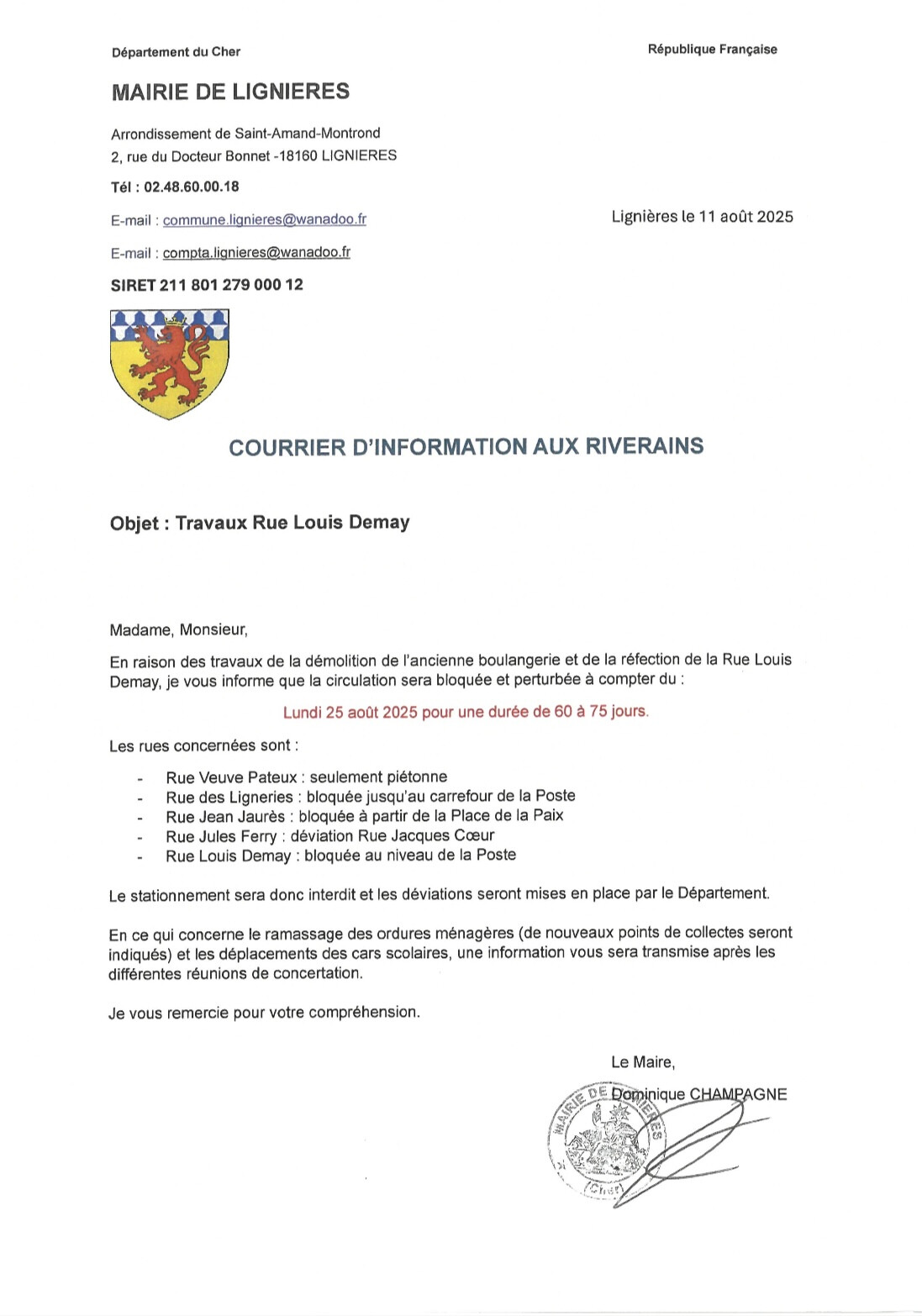 Département du Cher

République Française

MAIRIE DE LIGNIERES

Arrondissement de Saint-Amand-Montrond
2, rue du Docteur Bonnet -18160 LIGNIERES

Tél : 02.48.60.00.18

E-mail : commune.lignieres@wanadoo.fr

Lignières le 11 août 2025

E-mail : compta.lignieres@wanadoo.fr

SIRET 211 801 279 000 12

COURRIER D'INFORMATION AUX RIVERAINS

Objet : Travaux Rue Louis Demay

Madame, Monsieur,

En raison des travaux de la démolition de l'ancienne boulangerie et de la réfection de la Rue Louis Demay, je vous informe que la circulation sera bloquée et perturbée à compter du :

Lundi 25 août 2025 pour une durée de 60 à 75 jours.

Les rues concernées sont :

- Rue Veuve Pateux : seulement piétonne
- Rue des Ligneries : bloquée jusqu'au carrefour de la Poste
- Rue Jean Jaurès : bloquée à partir de la Place de la Paix
- Rue Jules Ferry : déviation Rue Jacques Cœur
- Rue Louis Demay : bloquée au niveau de la Poste

Le stationnement sera donc interdit et les déviations seront mises en place par le Département.

En ce qui concerne le ramassage des ordures ménagères (de nouveaux points de collectes seront indiqués) et les déplacements des cars scolaires, une information vous sera transmise après les différentes réunions de concertation.

Je vous remercie pour votre compréhension.

Le Maire,
Dominique CHAMPAGNE

MAIRIE DE LIGNIERES (Cher)